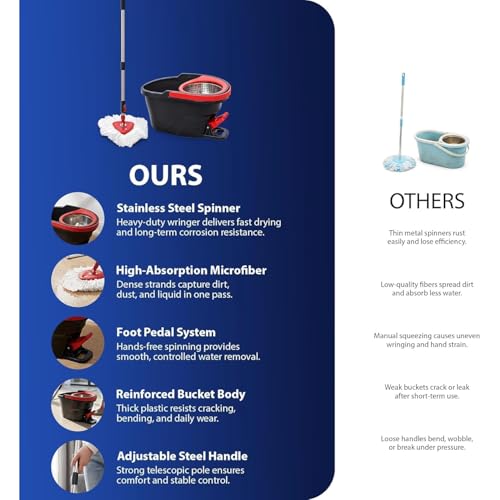 OURS

Stainless Steel Spinner
Heavy-duty wringer delivers fast drying and long-term corrosion resistance.

High-Absorption Microfiber
Dense strands capture dirt, dust, and liquid in one pass.

Foot Pedal System
Hands-free spinning provides smooth, controlled water removal.

Reinforced Bucket Body
Thick plastic resists cracking, bending, and daily wear.

Adjustable Steel Handle
Strong telescopic pole ensures comfort and stable control.

OTHERS

Thin metal spinners rust easily and lose efficiency.

Low-quality fibers spread dirt and absorb less water.

Manual squeezing causes uneven wringing and hand strain.

Weak buckets crack or leak after short-term use.

Loose handles bend, wobble, or break under pressure.